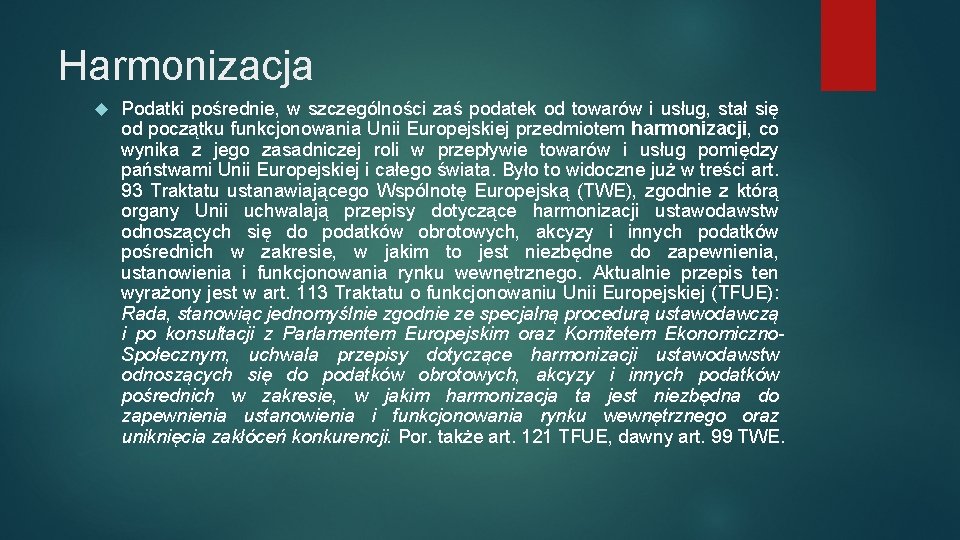 Harmonizacja

Podatki pośrednie, w szczególności zaś podatek od towarów i usług, stał się od początku funkcjonowania Unii Europejskiej przedmiotem harmonizacji, co wynika z jego zasadniczej roli w przepływie towarów i usług pomiędzy państwami Unii Europejskiej i całego świata. Było to widoczne już w treści art. 93 Traktatu ustanawiającego Wspólnotę Europejską (TWE), zgodnie z którą organy Unii uchwalają przepisy dotyczące harmonizacji ustawodawstw odnoszących się do podatków obrotowych, akcyzy i innych podatków pośrednich w zakresie, w jakim to jest niezbędne do zapewnienia, ustanowienia i funkcjonowania rynku wewnętrznego. Aktualnie przepis ten wyrażony jest w art. 113 Traktatu o funkcjonowaniu Unii Europejskiej (TFUE): Rada, stanowiąc jednomyślnie zgodnie ze specjalną procedurą ustawodawczą i po konsultacji z Parlamentem Europejskim oraz Komitetem Ekonomiczno-Społecznym, uchwala przepisy dotyczące harmonizacji ustawodawstw odnoszących się do podatków obrotowych, akcyzy i innych podatków pośrednich w zakresie, w jakim harmonizacja ta jest niezbędna do zapewnienia ustanowienia i funkcjonowania rynku wewnętrznego oraz uniknięcia zakłóceń konkurencji. Por. także art. 121 TFUE, dawny art. 99 TWE.